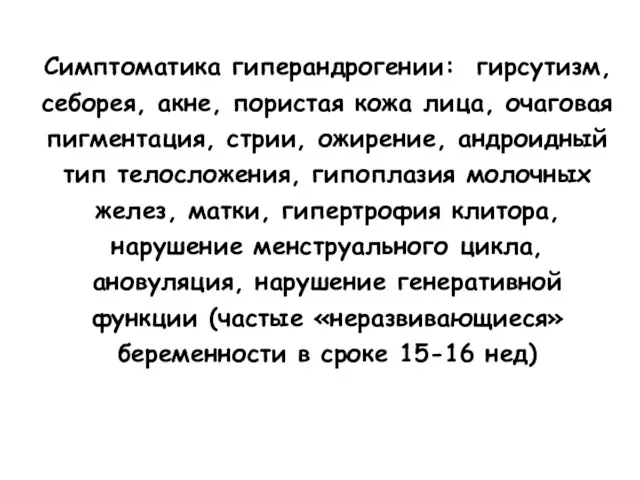 Симптоматика гиперандрогении: гирсутизм, себорея, акне, пористая кожа лица, очаговая пигментация, стрии, ожирение, андроидный тип телосложения, гипоплазия молочных желез, матки, гипертрофия клитора, нарушение менструального цикла, ановуляция, нарушение генеративной функции (частые «неразвивающиеся» беременности в сроке 15-16 нед)